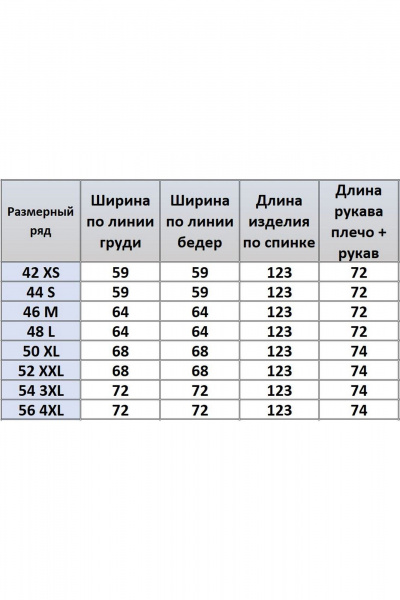 | Размерный ряд | Ширина по линии груди | Ширина по линии бедер | Длина изделия по спинке | Длина рукава плечо + рукав |
|---|---|---|---|---|
| 42 XS | 59 | 59 | 123 | 72 |
| 44 S | 59 | 59 | 123 | 72 |
| 46 M | 64 | 64 | 123 | 72 |
| 48 L | 64 | 64 | 123 | 72 |
| 50 XL | 68 | 68 | 123 | 74 |
| 52 XXL | 68 | 68 | 123 | 74 |
| 54 3XL | 72 | 72 | 123 | 74 |
| 56 4XL | 72 | 72 | 123 | 74 |